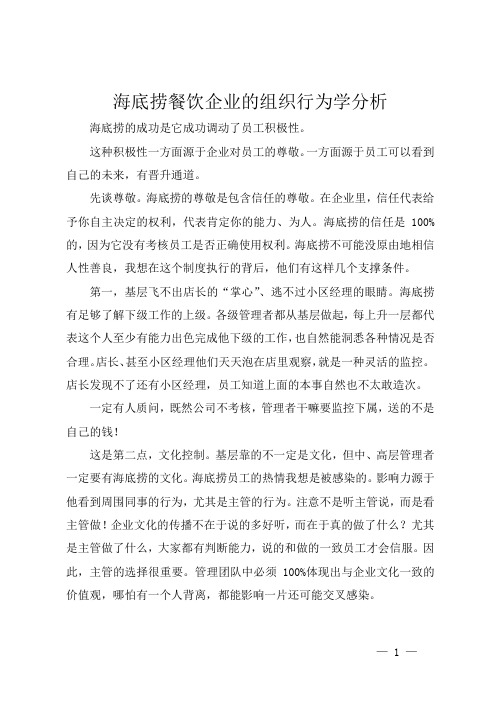 海底捞餐饮企业的组织行为学分析

海底捞的成功是它成功调动了员工积极性。

这种积极性一方面源于企业对员工的尊敬。一方面源于员工可以看到自己的未来，有晋升通道。

先谈尊敬。海底捞的尊敬是包含信任的尊敬。在企业里，信任代表给予你自主决定的权利，代表肯定你的能力、为人。海底捞的信任是 100%的，因为它没有考核员工是否正确使用权利。海底捞不可能没原由地相信人性善良，我想在这个制度执行的背后，他们有这样几个支撑条件。

第一，基层飞不出店长的“掌心”、逃不过小区经理的眼睛。海底捞有足够了解下级工作的上级。各级管理者都从基层做起，每上升一层都代表这个人至少有能力出色完成他下级的工作，也自然能洞悉各种情况是否合理。店长、甚至小区经理他们天天泡在店里观察，就是一种灵活的监控。店长发现不了还有小区经理，员工知道上面的本事自然也不太敢造次。

一定有人质问，既然公司不考核，管理者干嘛要监控下属，送的不是自己的钱！

这是第二点，文化控制。基层靠的不一定是文化，但中、高层管理者一定要有海底捞的文化。海底捞员工的热情我想是被感染的。影响力源于他看到周围同事的行为，尤其是主管的行为。注意不是听主管说，而是看主管做！企业文化的传播不在于说的多好听，而在于真的做了什么？尤其是主管做了什么，大家都有判断能力，说的和做的一致员工才会信服。因此，主管的选择很重要。管理团队中必须 100%体现出与企业文化一致的价值观，哪怕有一个人背离，都能影响一片还可能交叉感染。

— 1 —